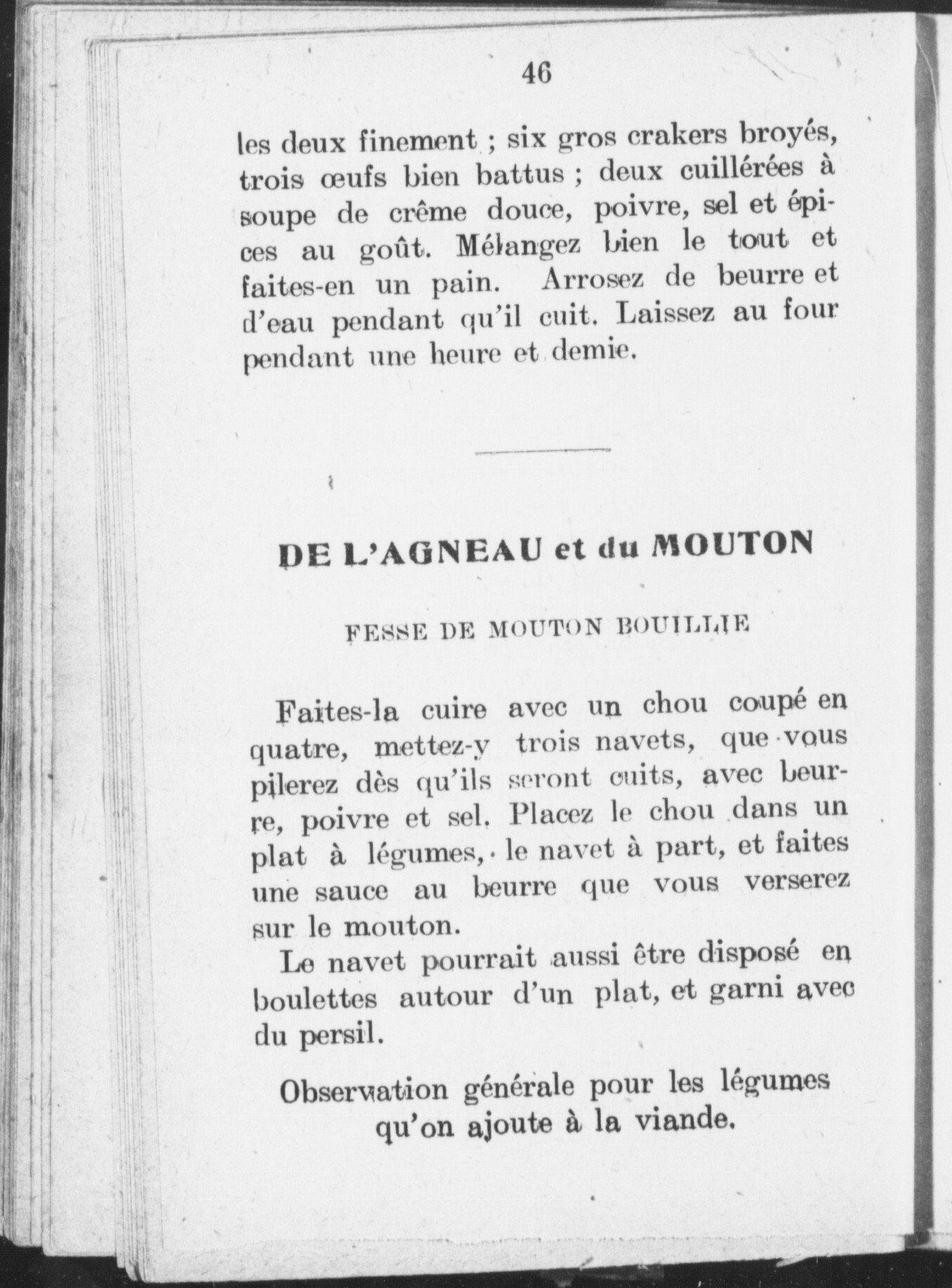 46

les deux finement ; six gros crakers broyés, trois œufs bien battus ; deux cuillérées à soupe de crême douce, poivre, sel et épices au goût. Mélangez bien le tout et faites-en un pain. Arrosez de beurre et d'eau pendant qu'il cuit. Laissez au four pendant une heure et demie.

DE L'AGNEAU et du MOUTON

FESSE DE MOUTON BOUILLIE

Faites-la cuire avec un chou coupé en quatre, mettez-y trois navets, que vous pilerez dès qu'ils seront cuits, avec beurre, poivre et sel. Placez le chou dans un plat à légumes, le navet à part, et faites une sauce au beurre que vous verserez sur le mouton.

Le navet pourrait aussi être disposé en boulettes autour d'un plat, et garni avec du persil.

Observation générale pour les légumes qu'on ajoute à la viande.